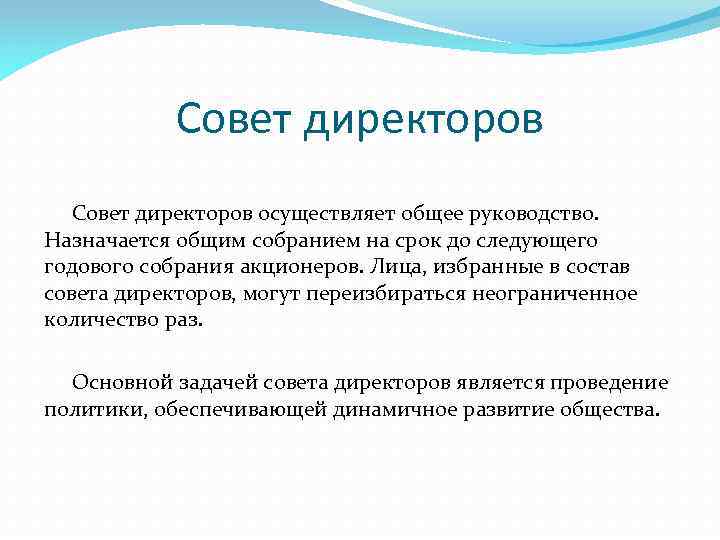 Совет директоров

Совет директоров осуществляет общее руководство. Назначается общим собранием на срок до следующего годового собрания акционеров. Лица, избранные в состав совета директоров, могут переизбираться неограниченное количество раз.

Основной задачей совета директоров является проведение политики, обеспечивающей динамичное развитие общества.